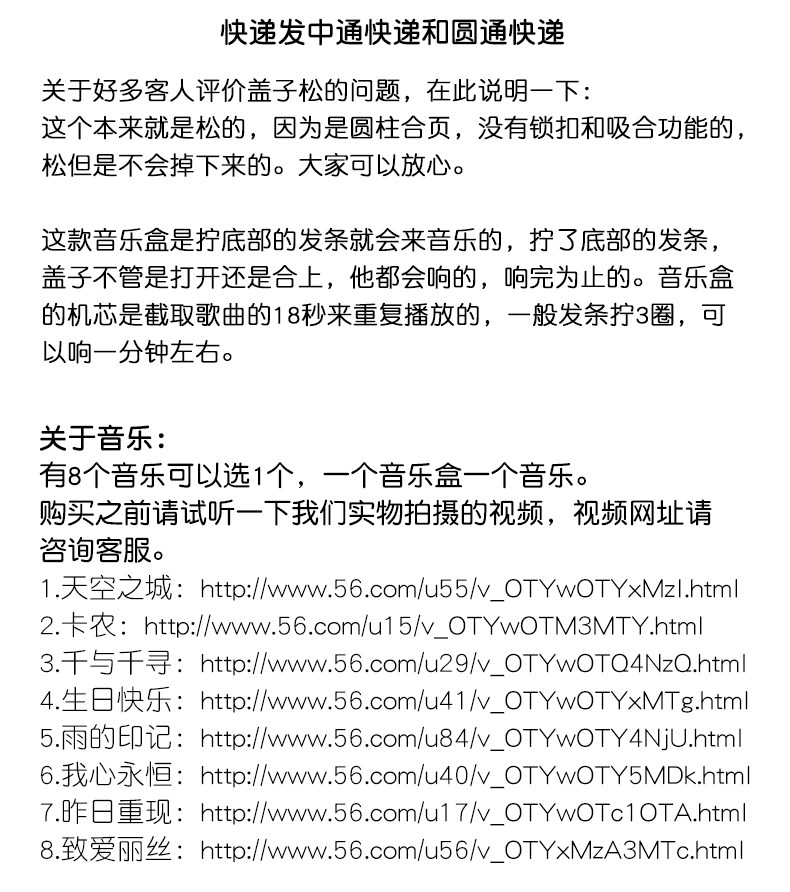 快递发中通快递和圆通快递

关于好多客人评价盖子松的问题，在此说明一下：
这个本来就是松的，因为是圆柱合页，没有锁扣和吸合功能的，松但是不会掉下来的。大家可以放心。

这款音乐盒是拧底部的发条就会来音乐的，拧了底部的发条，盖子不管是打开还是合上，他都会响的，响完为止的。音乐盒的机芯是截取歌曲的18秒来重复播放的，一般发条拧3圈，可以响一分钟左右。

关于音乐：
有8个音乐可以选1个，一个音乐盒一个音乐。
购买之前请试听一下我们实物拍摄的视频，视频网址请咨询客服。
1.天空之城：http://www.56.com/u55/v_OTYwOTYxMzI.html
2.卡农：http://www.56.com/u15/v_OTYwOTM3MTY.html
3.千与千寻：http://www.56.com/u29/v_OTYwOTQ4NzQ.html
4.生日快乐：http://www.56.com/u41/v_OTYwOTYxMTg.html
5.雨的印记：http://www.56.com/u84/v_OTYwOTY4NjU.html
6.我心永恒：http://www.56.com/u40/v_OTYwOTY5MDk.html
7.昨日重现：http://www.56.com/u17/v_OTYwOTc1OTA.html
8.致爱丽丝：http://www.56.com/u56/v_OTYxMzA3MTc.html